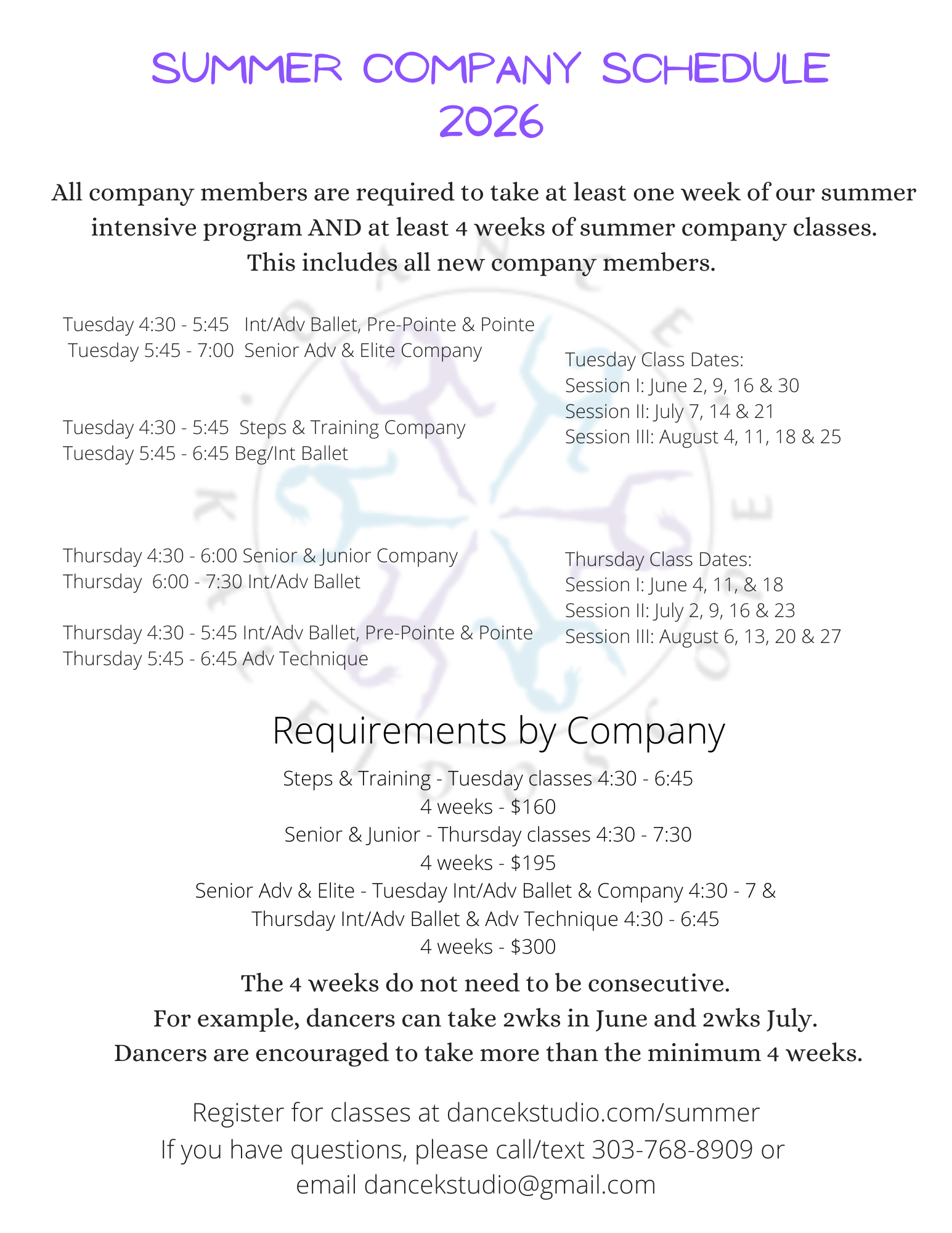 SUMMER COMPANY SCHEDULE 2026

All company members are required to take at least one week of our summer intensive program AND at least 4 weeks of summer company classes. This includes all new company members.

Tuesday 4:30 - 5:45 Int/Adv Ballet, Pre-Pointe & Pointe
Tuesday 5:45 - 7:00 Senior Adv & Elite Company

Tuesday 4:30 - 5:45 Steps & Training Company
Tuesday 5:45 - 6:45 Beg/Int Ballet

Thursday 4:30 - 6:00 Senior & Junior Company
Thursday 6:00 - 7:30 Int/Adv Ballet

Thursday 4:30 - 5:45 Int/Adv Ballet, Pre-Pointe & Pointe
Thursday 5:45 - 6:45 Adv Technique

Tuesday Class Dates:
Session I: June 2, 9, 16 & 30
Session II: July 7, 14 & 21
Session III: August 4, 11, 18 & 25

Thursday Class Dates:
Session I: June 4, 11, & 18
Session II: July 2, 9, 16 & 23
Session III: August 6, 13, 20 & 27

Requirements by Company
Steps & Training - Tuesday classes 4:30 - 6:45
4 weeks - $160
Senior & Junior - Thursday classes 4:30 - 7:30
4 weeks - $195
Senior Adv & Elite - Tuesday Int/Adv Ballet & Company 4:30 - 7 & Thursday Int/Adv Ballet & Adv Technique 4:30 - 6:45
4 weeks - $300

The 4 weeks do not need to be consecutive.
For example, dancers can take 2wks in June and 2wks July.
Dancers are encouraged to take more than the minimum 4 weeks.

Register for classes at dancekstudio.com/summer
If you have questions, please call/text 303-768-8909 or email dancekstudio@gmail.com